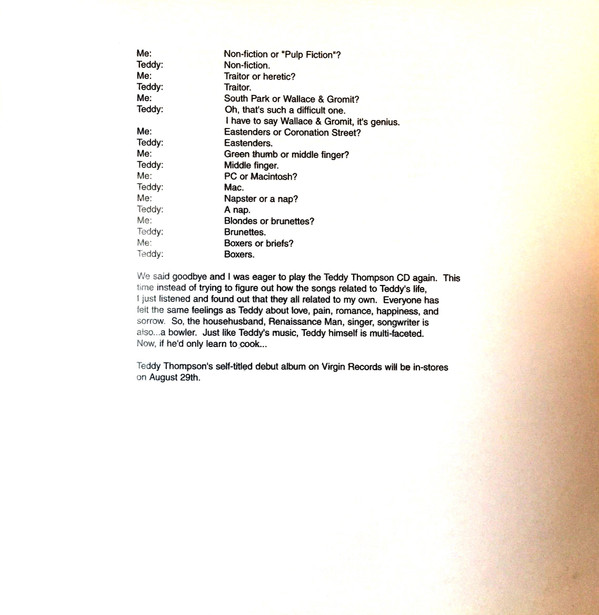 Me: Non-fiction or "Pulp Fiction"?
Teddy: Non-fiction.
Me: Traitor or heretic?
Teddy: Traitor.
Me: South Park or Wallace & Gromit?
Teddy: Oh, that's such a difficult one. I have to say Wallace & Gromit, it's genius.
Me: Eastenders or Coronation Street?
Teddy: Eastenders.
Me: Green thumb or middle finger?
Teddy: Middle finger.
Me: PC or Macintosh?
Teddy: Mac.
Me: Napster or a nap?
Teddy: A nap.
Me: Blondes or brunettes?
Teddy: Brunettes.
Me: Boxers or briefs?
Teddy: Boxers.

We said goodbye and I was eager to play the Teddy Thompson CD again. This time instead of trying to figure out how the songs related to Teddy's life, I just listened and found out that they all related to my own. Everyone has felt the same feelings as Teddy about love, pain, romance, happiness, and sorrow. So, the househusband, Renaissance Man, singer, songwriter is also...a bowler. Just like Teddy's music, Teddy himself is multi-faceted. Now, if he'd only learn to cook...

Teddy Thompson's self-titled debut album on Virgin Records will be in-stores on August 29th.